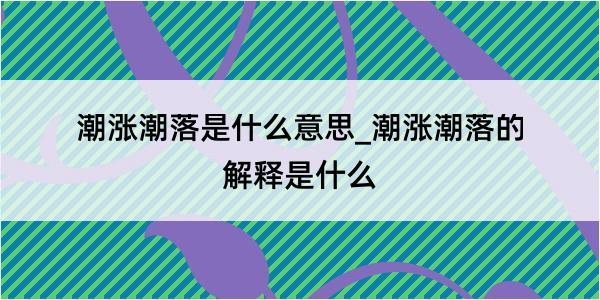 潮涨潮落是什么意思_潮涨潮落的解释是什么